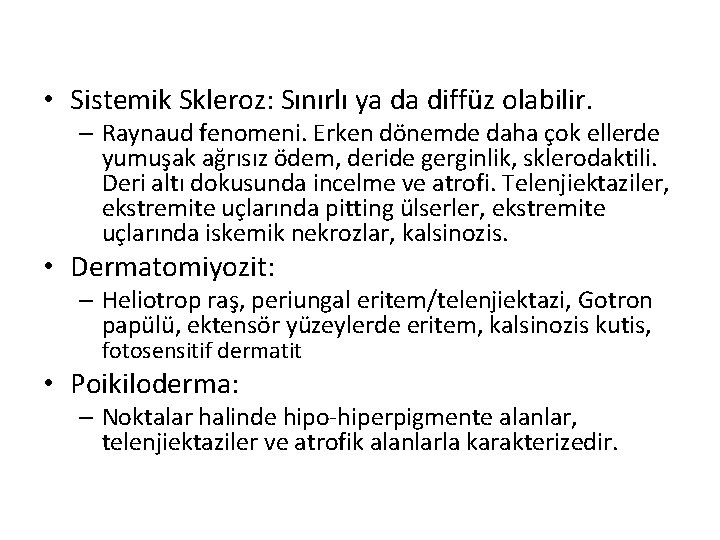 • Sistemik Skleroz: Sınırlı ya da diffüz olabilir.
– Raynaud fenomeni. Erken dönemde daha çok ellerde yumuşak ağrısız ödem, deride gerginlik, sklerodaktili. Deri altı dokusunda incelme ve atrofi. Telenjiektaziler, ekstremite uçlarında pitting ülserler, ekstremite uçlarında iskemik nekrozlar, kalsinozis.
• Dermatomiyozit:
– Heliotrop raş, periungal eritem/telenjiektazi, Gotron papülü, ektensör yüzeylerde eritem, kalsinozis kutis, fotosensitif dermatit
• Poikiloderma:
– Noktalar halinde hipo-hiperpigmente alanlar, telenjiektaziler ve atrofik alanlarla karakterizedir.